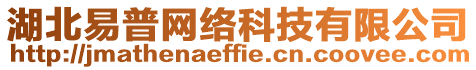 湖北易普网络科技有限公司
http://jmathenaeffie.cn.coovee.com